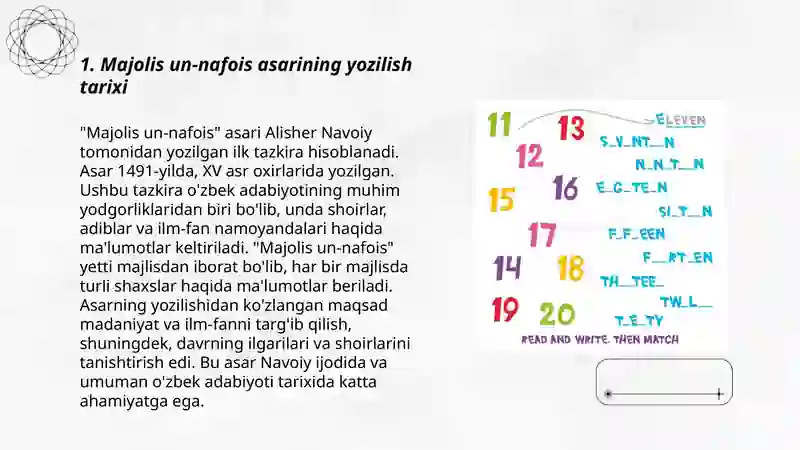 1. Majolis un-nafois asarining yozilish tarixi

"Majolis un-nafois" asari Alisher Navoiy tomonidan yozilgan ilk tazkira hisoblanadi. Asar 1491-yilda, XV asr oxirlarida yozilgan. Ushbu tazkira o'zbek adabiyotining muhim yodgorliklaridan biri bo'lib, unda shoirlar, adiblar va ilm-fan namoyandalari haqida ma'lumotlar keltiriladi. "Majolis un-nafois" yetti majlisdan iborat bo'lib, har bir majlisda turli shaxslar haqida ma'lumotlar beriladi. Asarning yozilishidan ko'zlangan maqsad madaniyat va ilm-fanni targ'ib qilish, shuningdek, davrning ilgarilari va shoirlarini tanishtirish edi. Bu asar Navoiy ijodida va umuman o'zbek adabiyoti tarixida katta ahamiyatga ega.

11 13 ELEVEN
12 S_V_NT__N
N_N_T__N
15 16 E_G_TE_N
SI_T__N
17 F_F_EEN
14 18 F__RT_EN
TH__TEE_
19 20 TW_L__
T_E_TY
READ AND WRITE. THEN MATCH